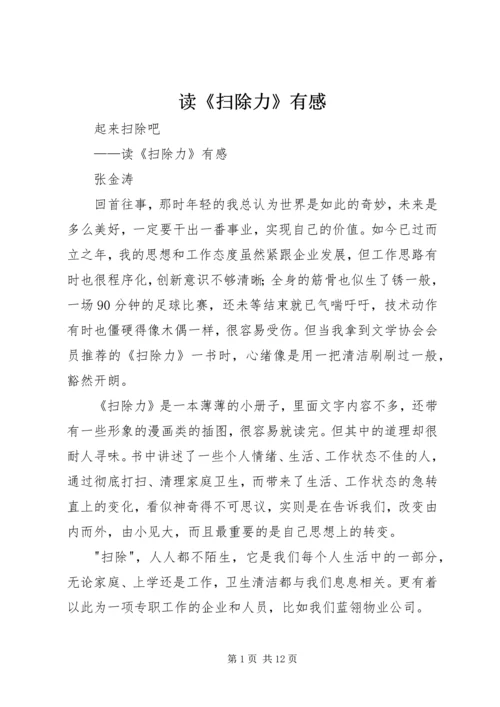 读《扫除力》有感

起来扫除吧

——读《扫除力》有感

张金涛

回首往事，那时年轻的我总认为世界是如此的奇妙，未来是多么美好，一定要干出一番事业，实现自己的价值。如今已过而立之年，我的思想和工作态度虽然紧跟企业发展，但工作思路有时也很程序化，创新意识不够清晰;全身的筋骨也似生了锈一般，一场90分钟的足球比赛，还未等结束就已气喘吁吁，技术动作有时也僵硬得像木偶一样，很容易受伤。但当我拿到文学协会会员推荐的《扫除力》一书时，心绪像是用一把清洁刷刷过一般，豁然开朗。

《扫除力》是一本薄薄的小册子，里面文字内容不多，还带有一些形象的漫画类的插图，很容易就读完。但其中的道理却很耐人寻味。书中讲述了一些个人情绪、生活、工作状态不佳的人，通过彻底打扫、清理家庭卫生，而带来了生活、工作状态的急转直上的变化，看似神奇得不可思议，实则是在告诉我们，改变由内而外，由小见大，而且最重要的是自己思想上的转变。

"扫除"，人人都不陌生，它是我们每个人生活中的一部分，无论家庭、上学还是工作，卫生清洁都与我们息息相关。更有着以此为一项专职工作的企业和人员，比如我们蓝翎物业公司。

第1页 共12页